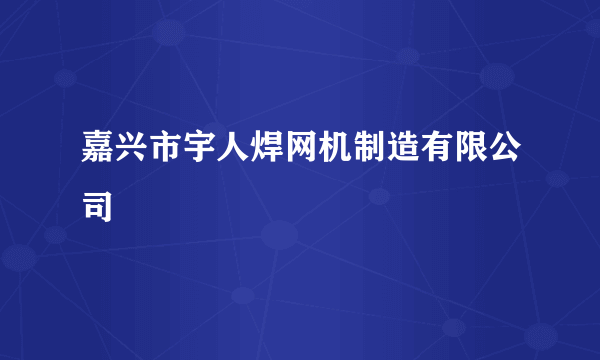 嘉兴市宇人焊网机制造有限公司